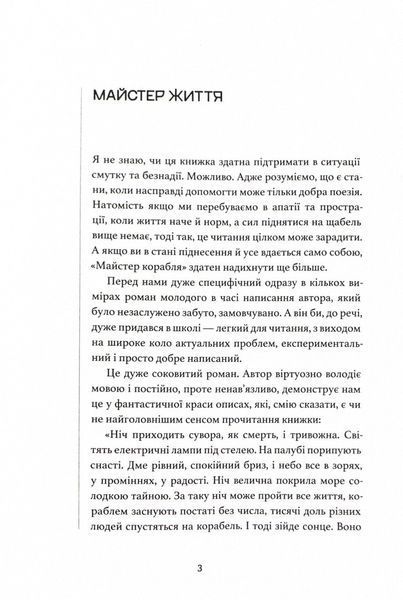 МАЙСТЕР ЖИТТЯ

Я не знаю, чи ця книжка здатна підтримати в ситуації смутку та безнадії. Можливо. Адже розуміємо, що є стани, коли насправді допомогти може тільки добра поезія. Натомість якщо ми перебуваємо в апатії та прострації, коли життя наче й норм, а сил піднятися на щабель вище немає, тоді так, це читання цілком може зарадити. А якщо ви в стані піднесення й усе вдається само собою, «Майстер корабля» здатен надихнути ще більше.

Перед нами дуже специфічний одразу в кількох вимірах роман молодого в часі написання автора, який було незаслужено забуто, замовчувано. А він би, до речі, дуже придався в школі — легкий для читання, з виходом на широке коло актуальних проблем, експериментальний і просто добре написаний.

Це дуже соковитий роман. Автор віртуозно володіє мовою і постійно, проте ненав'язливо, демонструє нам це у фантастичної краси описах, які, смію сказати, є чи не найголовнішим сенсом прочитання книжки:

«Ніч приходить сувора, як смерть, і тривожна. Світять електричні лампи під стелею. На палубі порипують снасті. Дме рівний, спокійний бриз, і небо все в зорях, у проміннях, у радості. Ніч велична покрила море солодкою тайною. За таку ніч може пройти все життя, кораблем заснують постаті без числа, тисячі доль різних людей спустяться на корабель. І тоді зійде сонце. Воно

3